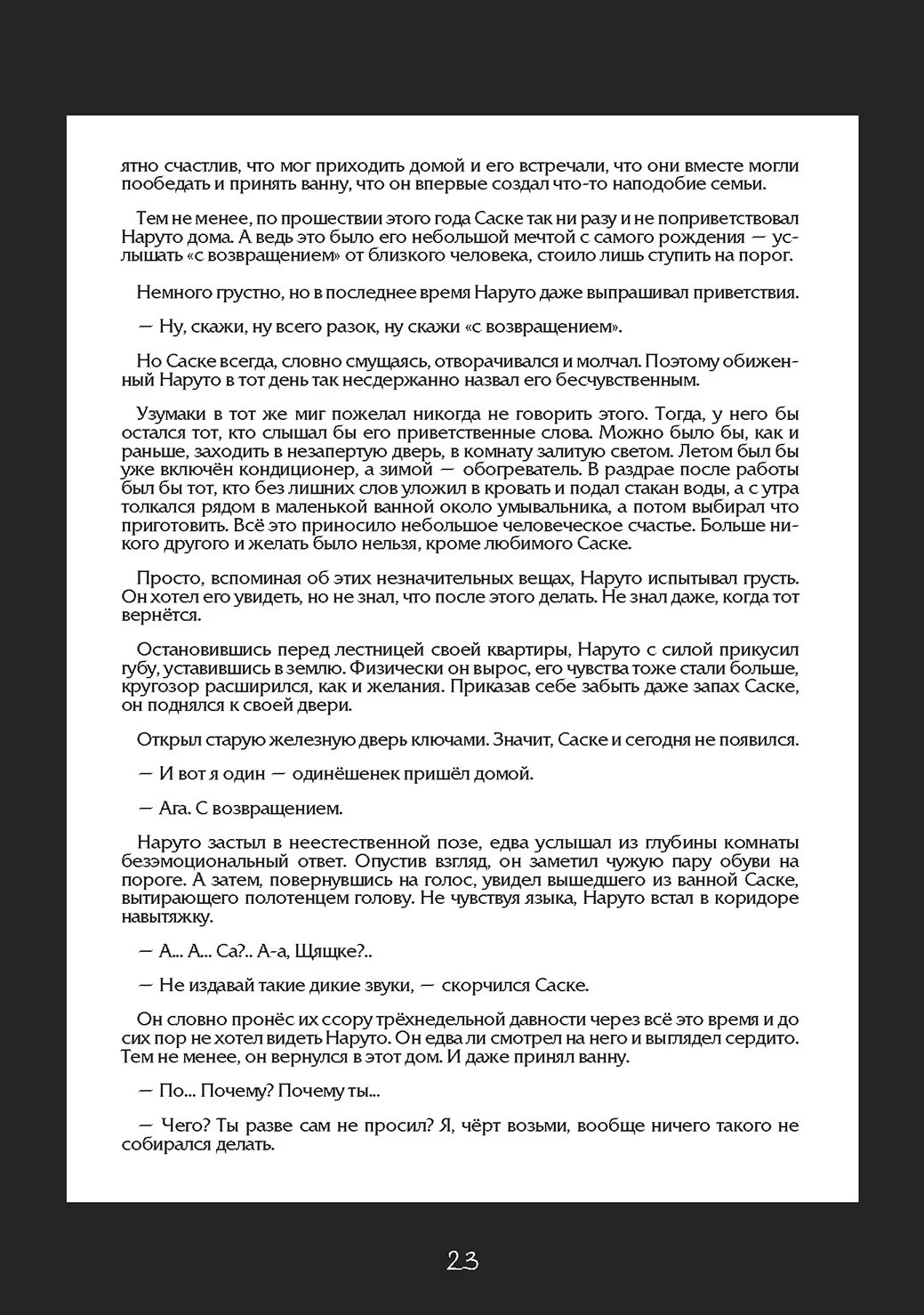 ятно счастлив, что мог приходить домой и его встречали, что они вместе могли пообедать и принять ванну, что он впервые создал что-то наподобие семьи.

Тем не менее, по прошествии этого года Саске так ни разу и не поприветствовал Наруто дома. А ведь это было его небольшой мечтой с самого рождения — услышать «с возвращением» от близкого человека, стоило лишь ступить на порог.

Немного грустно, но в последнее время Наруто даже выпрашивал приветствия.

— Ну, скажи, ну всего разок, ну скажи «с возвращением».

Но Саске всегда, словно смущаясь, отворачивался и молчал. Поэтому обиженный Наруто в тот день так несдержанно назвал его бесчувственным.

Узумаки в тот же миг пожелал никогда не говорить этого. Тогда, у него бы остался тот, кто слышал бы его приветственные слова. Можно было бы, как и раньше, заходить в незапертую дверь, в комнату залитую светом. Летом был бы уже включён кондиционер, а зимой — обогреватель. В раздрае после работы был бы тот, кто без лишних слов уложил в кровать и подал стакан воды, а с утра толкался рядом в маленькой ванной около умывальника, а потом выбирал что приготовить. Всё это приносило небольшое человеческое счастье. Больше никого другого и желать было нельзя, кроме любимого Саске.

Просто, вспоминая об этих незначительных вещах, Наруто испытывал грусть. Он хотел его увидеть, но не знал, что после этого делать. Не знал даже, когда тот вернётся.

Остановившись перед лестницей своей квартиры, Наруто с силой прикусил губу, уставившись в землю. Физически он вырос, его чувства тоже стали больше, кругозор расширился, как и желания. Приказав себе забыть даже запах Саске, он поднялся к своей двери.

Открыл старую железную дверь ключами. Значит, Саске и сегодня не появился.

— И вот я один — одинёшенек пришёл домой.

— Ага. С возвращением.

Наруто застыл в неестественной позе, едва услышал из глубины комнаты безэмоциональный ответ. Опустив взгляд, он заметил чужую пару обуви на пороге. А затем, повернувшись на голос, увидел вышедшего из ванной Саске, вытирающего полотенцем голову. Не чувствуя языка, Наруто встал в коридоре навытяжку.

— А... А... Са?.. А-а, Щящке?..

— Не издавай такие дикие звуки, — скорчился Саске.

Он словно пронёс их ссору трёхнедельной давности через всё это время и до сих пор не хотел видеть Наруто. Он едва ли смотрел на него и выглядел сердито. Тем не менее, он вернулся в этот дом. И даже принял ванну.

— По... Почему? Почему ты...

— Чего? Ты разве сам не просил? Я, чёрт возьми, вообще ничего такого не собирался делать.

23